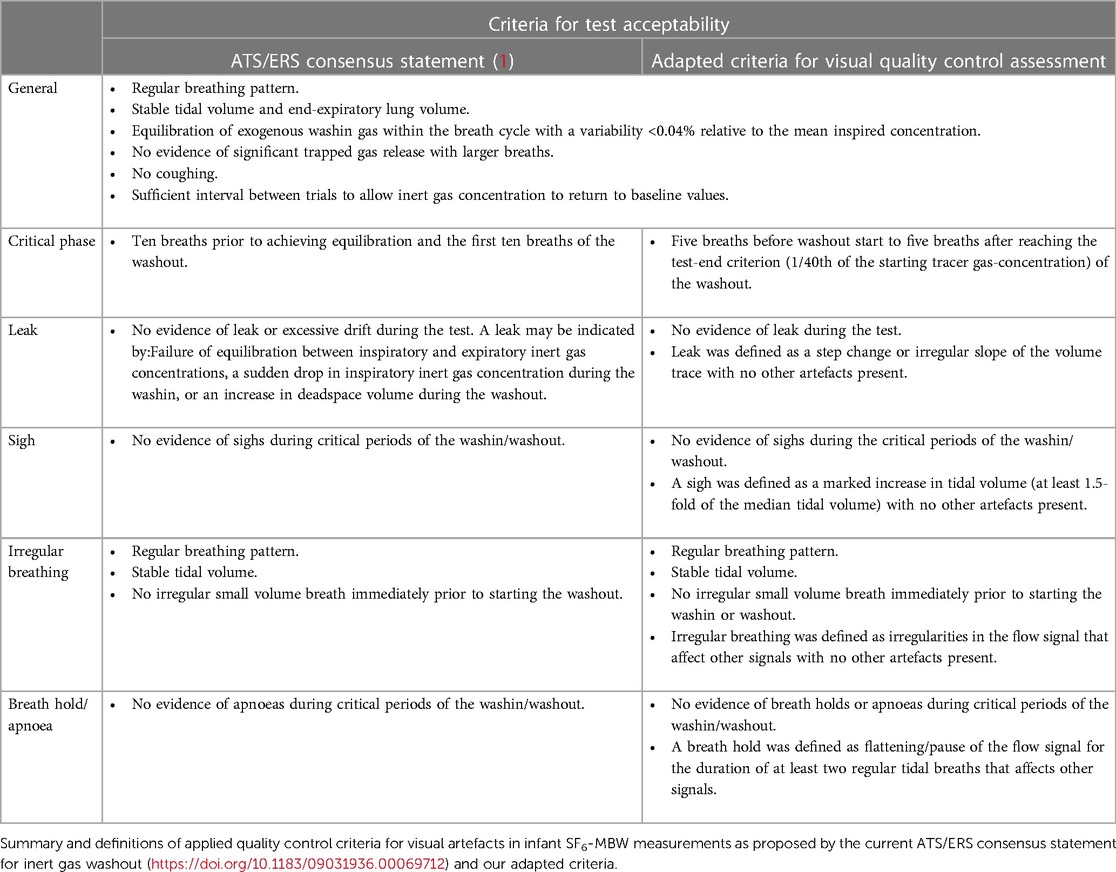 | | Criteria for test acceptability | |
|---|---|---|
| | ATS/ERS consensus statement (1) | Adapted criteria for visual quality control assessment |
| General | • Regular breathing pattern. • Stable tidal volume and end-expiratory lung volume. • Equilibration of exogenous washin gas within the breath cycle with a variability <0.04% relative to the mean inspired concentration. • No evidence of significant trapped gas release with larger breaths. • No coughing. • Sufficient interval between trials to allow inert gas concentration to return to baseline values. | |
| Critical phase | • Ten breaths prior to achieving equilibration and the first ten breaths of the washout. | • Five breaths before washout start to five breaths after reaching the test-end criterion (1/40th of the starting tracer gas-concentration) of the washout. |
| Leak | • No evidence of leak or excessive drift during the test. A leak may be indicated by:Failure of equilibration between inspiratory and expiratory inert gas concentrations, a sudden drop in inspiratory inert gas concentration during the washin, or an increase in deadspace volume during the washout. | • No evidence of leak during the test. • Leak was defined as a step change or irregular slope of the volume trace with no other artefacts present. |
| Sigh | • No evidence of sighs during critical periods of the washin/washout. | • No evidence of sighs during the critical periods of the washin/washout. • A sigh was defined as a marked increase in tidal volume (at least 1.5-fold of the median tidal volume) with no other artefacts present. |
| Irregular breathing | • Regular breathing pattern. • Stable tidal volume. • No irregular small volume breath immediately prior to starting the washout. | • Regular breathing pattern. • Stable tidal volume. • No irregular small volume breath immediately prior to starting the washin or washout. • Irregular breathing was defined as irregularities in the flow signal that affect other signals with no other artefacts present. |
| Breath hold/ apnoea | • No evidence of apnoeas during critical periods of the washin/washout. | • No evidence of breath holds or apnoeas during critical periods of the washin/washout. • A breath hold was defined as flattening/pause of the flow signal for the duration of at least two regular tidal breaths that affects other signals. |

Summary and definitions of applied quality control criteria for visual artefacts in infant $SF_6$-MBW measurements as proposed by the current ATS/ERS consensus statement for inert gas washout (https://doi.org/10.1183/09031936.00069712) and our adapted criteria.